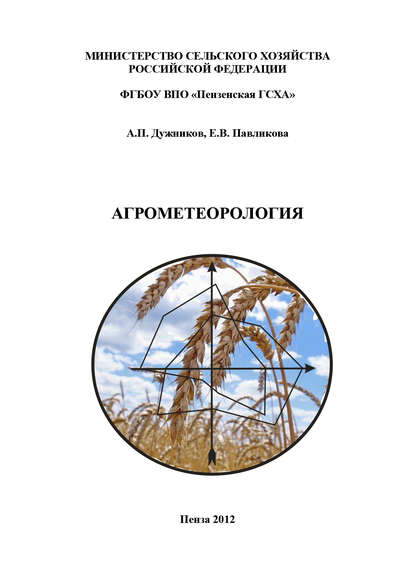 МИНИСТЕРСТВО СЕЛЬСКОГО ХОЗЯЙСТВА
РОССИЙСКОЙ ФЕДЕРАЦИИ

ФГБОУ ВПО «Пензенская ГСХА»

А.П. Дужников, Е.В. Павликова

АГРОМЕТЕОРОЛОГИЯ

Пенза 2012